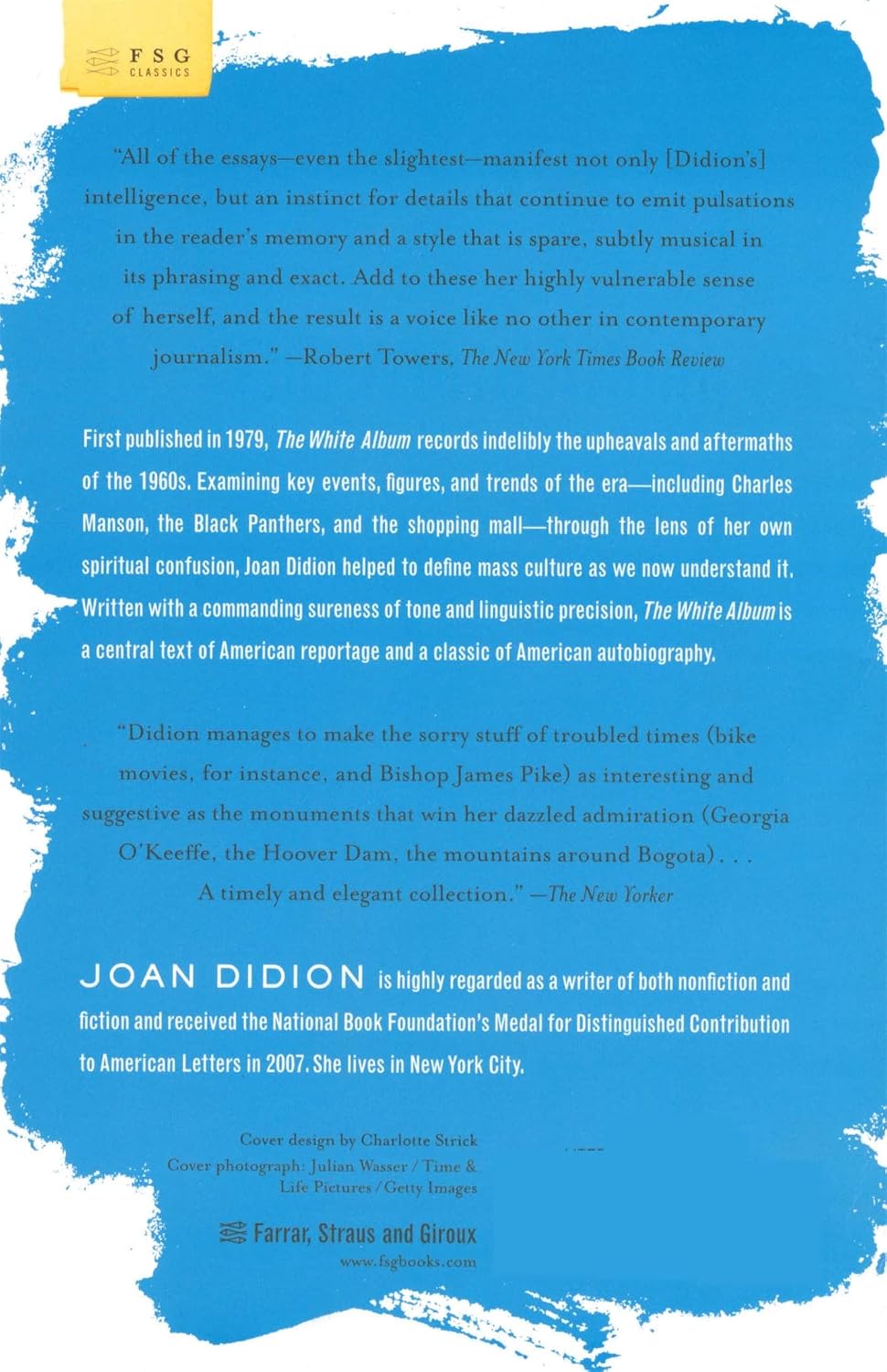 FSG
CLASSICS

"All of the essays—even the slightest—manifest not only [Didion's] intelligence, but an instinct for details that continue to emit pulsations in the reader's memory and a style that is spare, subtly musical in its phrasing and exact. Add to these her highly vulnerable sense of herself, and the result is a voice like no other in contemporary journalism." —Robert Towers, The New York Times Book Review

First published in 1979, The White Album records indelibly the upheavals and aftermaths of the 1960s. Examining key events, figures, and trends of the era—including Charles Manson, the Black Panthers, and the shopping mall—through the lens of her own spiritual confusion, Joan Didion helped to define mass culture as we now understand it. Written with a commanding sureness of tone and linguistic precision, The White Album is a central text of American reportage and a classic of American autobiography.

"Didion manages to make the sorry stuff of troubled times (bike movies, for instance, and Bishop James Pike) as interesting and suggestive as the monuments that win her dazzled admiration (Georgia O'Keeffe, the Hoover Dam, the mountains around Bogota) . . . A timely and elegant collection." —The New Yorker

JOAN DIDION is highly regarded as a writer of both nonfiction and fiction and received the National Book Foundation's Medal for Distinguished Contribution to American Letters in 2007. She lives in New York City.

Cover design by Charlotte Strick
Cover photograph: Julian Wasser / Time & Life Pictures / Getty Images

Farrar, Straus and Giroux
www.fsgbooks.com